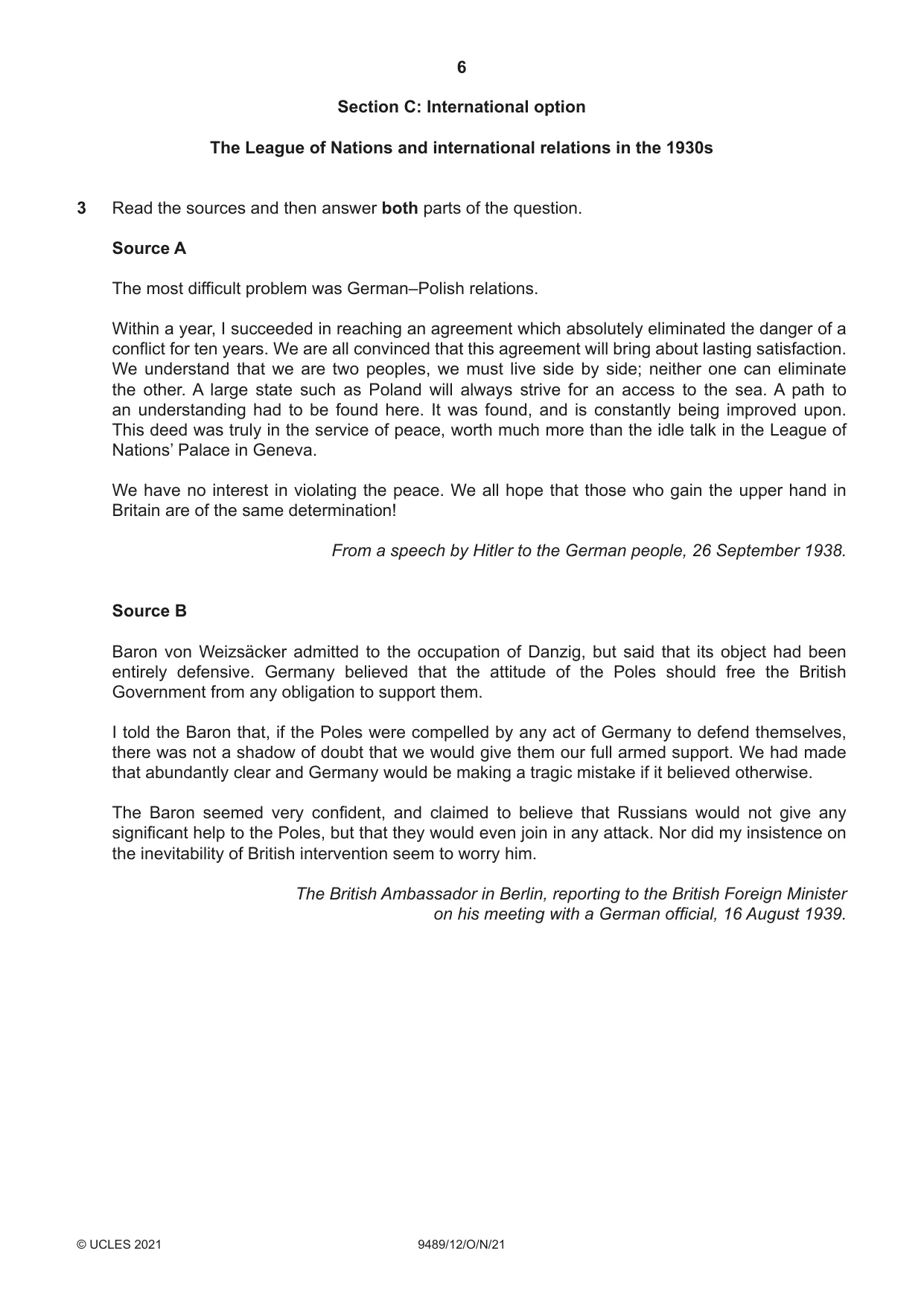 6

Section C: International option

The League of Nations and international relations in the 1930s

3 Read the sources and then answer both parts of the question.

Source A

The most difficult problem was German–Polish relations.

Within a year, I succeeded in reaching an agreement which absolutely eliminated the danger of a conflict for ten years. We are all convinced that this agreement will bring about lasting satisfaction. We understand that we are two peoples, we must live side by side; neither one can eliminate the other. A large state such as Poland will always strive for an access to the sea. A path to an understanding had to be found here. It was found, and is constantly being improved upon. This deed was truly in the service of peace, worth much more than the idle talk in the League of Nations' Palace in Geneva.

We have no interest in violating the peace. We all hope that those who gain the upper hand in Britain are of the same determination!

From a speech by Hitler to the German people, 26 September 1938.

Source B

Baron von Weizsäcker admitted to the occupation of Danzig, but said that its object had been entirely defensive. Germany believed that the attitude of the Poles should free the British Government from any obligation to support them.

I told the Baron that, if the Poles were compelled by any act of Germany to defend themselves, there was not a shadow of doubt that we would give them our full armed support. We had made that abundantly clear and Germany would be making a tragic mistake if it believed otherwise.

The Baron seemed very confident, and claimed to believe that Russians would not give any significant help to the Poles, but that they would even join in any attack. Nor did my insistence on the inevitability of British intervention seem to worry him.

The British Ambassador in Berlin, reporting to the British Foreign Minister on his meeting with a German official, 16 August 1939.

© UCLES 2021 9489/12/O/N/21